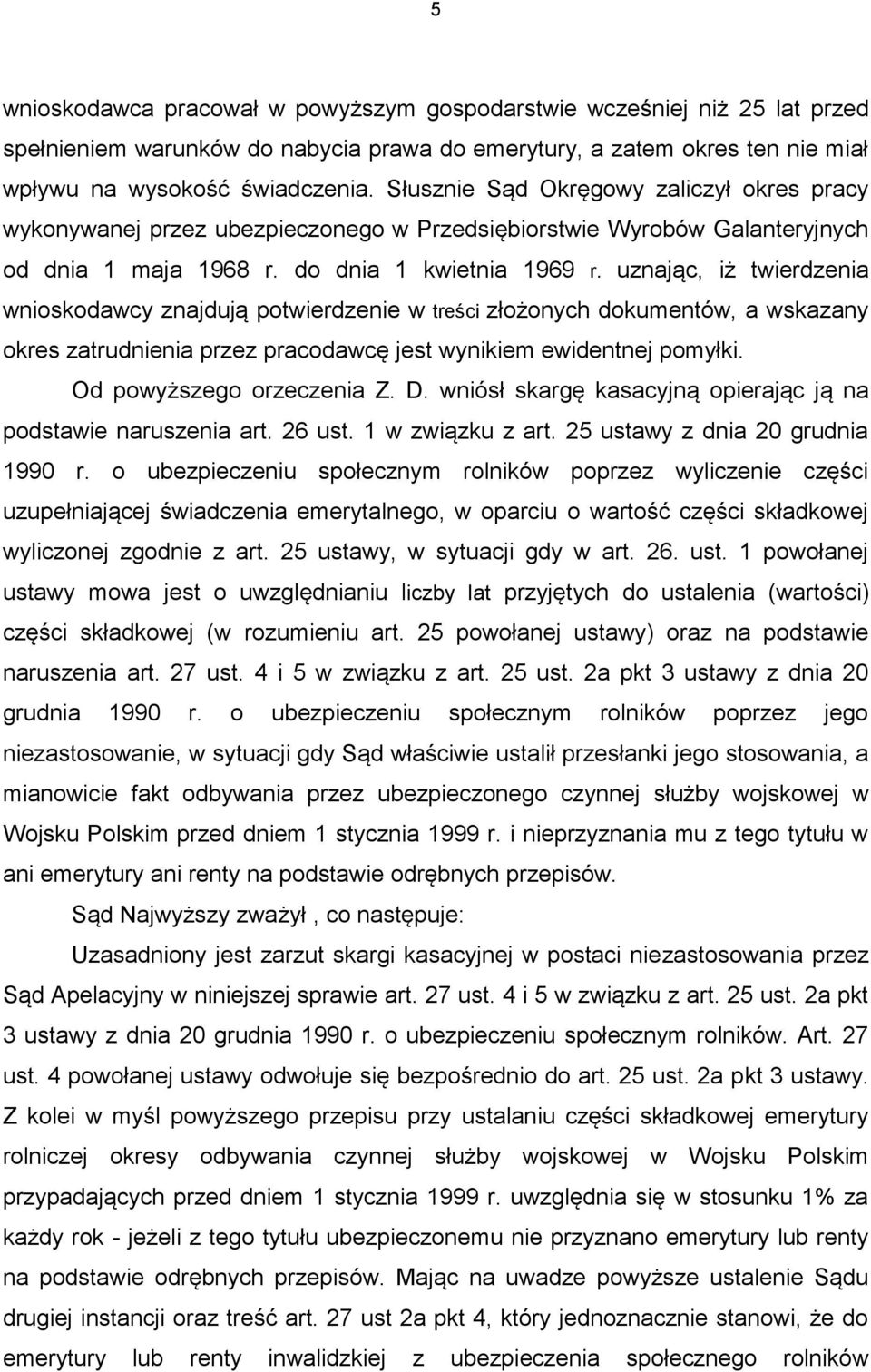 5

wnioskodawca pracował w powyższym gospodarstwie wcześniej niż 25 lat przed spełnieniem warunków do nabycia prawa do emerytury, a zatem okres ten nie miał wpływu na wysokość świadczenia. Słusznie Sąd Okręgowy zaliczył okres pracy wykonywanej przez ubezpieczonego w Przedsiębiorstwie Wyrobów Galanteryjnych od dnia 1 maja 1968 r. do dnia 1 kwietnia 1969 r. uznając, iż twierdzenia wnioskodawcy znajdują potwierdzenie w treści złożonych dokumentów, a wskazany okres zatrudnienia przez pracodawcę jest wynikiem ewidentnej pomyłki.

Od powyższego orzeczenia Z. D. wniósł skargę kasacyjną opierając ją na podstawie naruszenia art. 26 ust. 1 w związku z art. 25 ustawy z dnia 20 grudnia 1990 r. o ubezpieczeniu społecznym rolników poprzez wyliczenie części uzupełniającej świadczenia emerytalnego, w oparciu o wartość części składkowej wyliczonej zgodnie z art. 25 ustawy, w sytuacji gdy w art. 26. ust. 1 powołanej ustawy mowa jest o uwzględnianiu liczby lat przyjętych do ustalenia (wartości) części składkowej (w rozumieniu art. 25 powołanej ustawy) oraz na podstawie naruszenia art. 27 ust. 4 i 5 w związku z art. 25 ust. 2a pkt 3 ustawy z dnia 20 grudnia 1990 r. o ubezpieczeniu społecznym rolników poprzez jego niezastosowanie, w sytuacji gdy Sąd właściwie ustalił przesłanki jego stosowania, a mianowicie fakt odbywania przez ubezpieczonego czynnej służby wojskowej w Wojsku Polskim przed dniem 1 stycznia 1999 r. i nieprzyznania mu z tego tytułu w ani emerytury ani renty na podstawie odrębnych przepisów.

Sąd Najwyższy zważył , co następuje:

Uzasadniony jest zarzut skargi kasacyjnej w postaci niezastosowania przez Sąd Apelacyjny w niniejszej sprawie art. 27 ust. 4 i 5 w związku z art. 25 ust. 2a pkt 3 ustawy z dnia 20 grudnia 1990 r. o ubezpieczeniu społecznym rolników. Art. 27 ust. 4 powołanej ustawy odwołuje się bezpośrednio do art. 25 ust. 2a pkt 3 ustawy. Z kolei w myśl powyższego przepisu przy ustalaniu części składkowej emerytury rolniczej okresy odbywania czynnej służby wojskowej w Wojsku Polskim przypadających przed dniem 1 stycznia 1999 r. uwzględnia się w stosunku 1% za każdy rok - jeżeli z tego tytułu ubezpieczonemu nie przyznano emerytury lub renty na podstawie odrębnych przepisów. Mając na uwadze powyższe ustalenie Sądu drugiej instancji oraz treść art. 27 ust 2a pkt 4, który jednoznacznie stanowi, że do emerytury lub renty inwalidzkiej z ubezpieczenia społecznego rolników